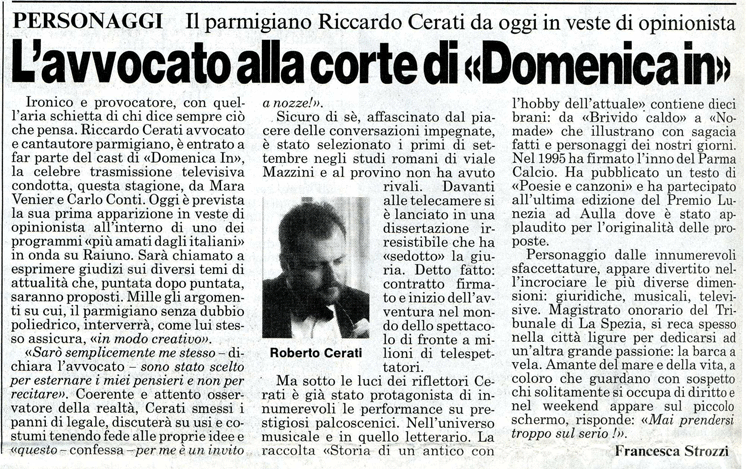 PERSONAGGI Il parmigiano Riccardo Cerati da oggi in veste di opinionista

L'avvocato alla corte di «Domenica in»

Ironico e provocatore, con quell'aria schietta di chi dice sempre ciò che pensa. Riccardo Cerati avvocato e cantautore parmigiano, è entrato a far parte del cast di «Domenica In», la celebre trasmissione televisiva condotta, questa stagione, da Mara Venier e Carlo Conti. Oggi è prevista la sua prima apparizione in veste di opinionista all'interno di uno dei programmi «più amati dagli italiani» in onda su Raiuno. Sarà chiamato a esprimere giudizi sui diversi temi di attualità che, puntata dopo puntata, saranno proposti. Mille gli argomenti su cui, il parmigiano senza dubbio poliedrico, interverrà, come lui stesso assicura, «in modo creativo».

«Sarò semplicemente me stesso – dichiara l'avvocato – sono stato scelto per esternare i miei pensieri e non per recitare». Coerente e attento osservatore della realtà, Cerati smessi i panni di legale, discuterà su usi e costumi tenendo fede alle proprie idee e «questo – confessa – per me è un invito a nozze!».

Sicuro di sè, affascinato dal piacere delle conversazioni impegnate, è stato selezionato i primi di settembre negli studi romani di viale Mazzini e al provino non ha avuto rivali. Davanti alle telecamere si è lanciato in una dissertazione irresistibile che ha «sedotto» la giuria. Detto fatto: contratto firmato e inizio dell'avventura nel mondo dello spettacolo di fronte a milioni di telespettatori.

Roberto Cerati

Ma sotto le luci dei riflettori Cerati è già stato protagonista di innumerevoli le performance su prestigiosi palcoscenici. Nell'universo musicale e in quello letterario. La raccolta «Storia di un antico con l'hobby dell'attuale» contiene dieci brani: da «Brivido caldo» a «Nomade» che illustrano con sagacia fatti e personaggi dei nostri giorni. Nel 1995 ha firmato l'inno del Parma Calcio. Ha pubblicato un testo di «Poesie e canzoni» e ha partecipato all'ultima edizione del Premio Lunezia ad Aulla dove è stato applaudito per l'originalità delle proposte.

Personaggio dalle innumerevoli sfaccettature, appare divertito nell'incrociare le più diverse dimensioni: giuridiche, musicali, televisive. Magistrato onorario del Tribunale di La Spezia, si reca spesso nella città ligure per dedicarsi ad un'altra grande passione: la barca a vela. Amante del mare e della vita, a coloro che guardano con sospetto chi solitamente si occupa di diritto e nel weekend appare sul piccolo schermo, risponde: «Mai prendersi troppo sul serio !».

Francesca Strozzi